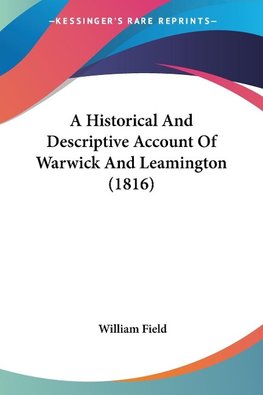 —KESSINGER'S RARE REPRINTS—

A Historical And Descriptive Account Of Warwick And Leamington (1816)

William Field